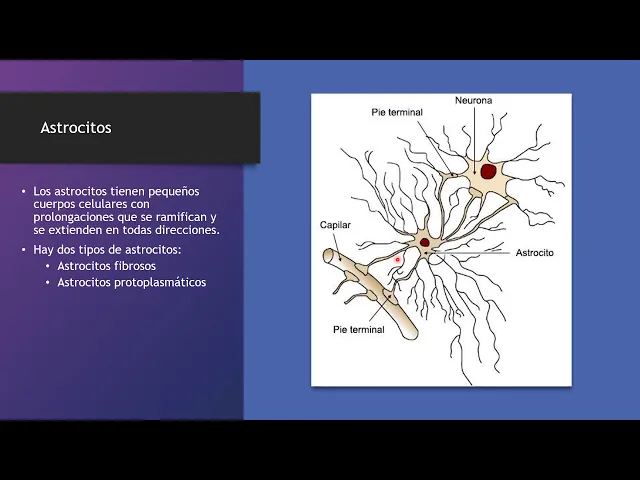 Astrocitos

• Los astrocitos tienen pequeños cuerpos celulares con prolongaciones que se ramifican y se extienden en todas direcciones.
• Hay dos tipos de astrocitos:
  • Astrocitos fibrosos
  • Astrocitos protoplasmáticos

Neurona
Pie terminal
Capilar
Astrocito
Pie terminal